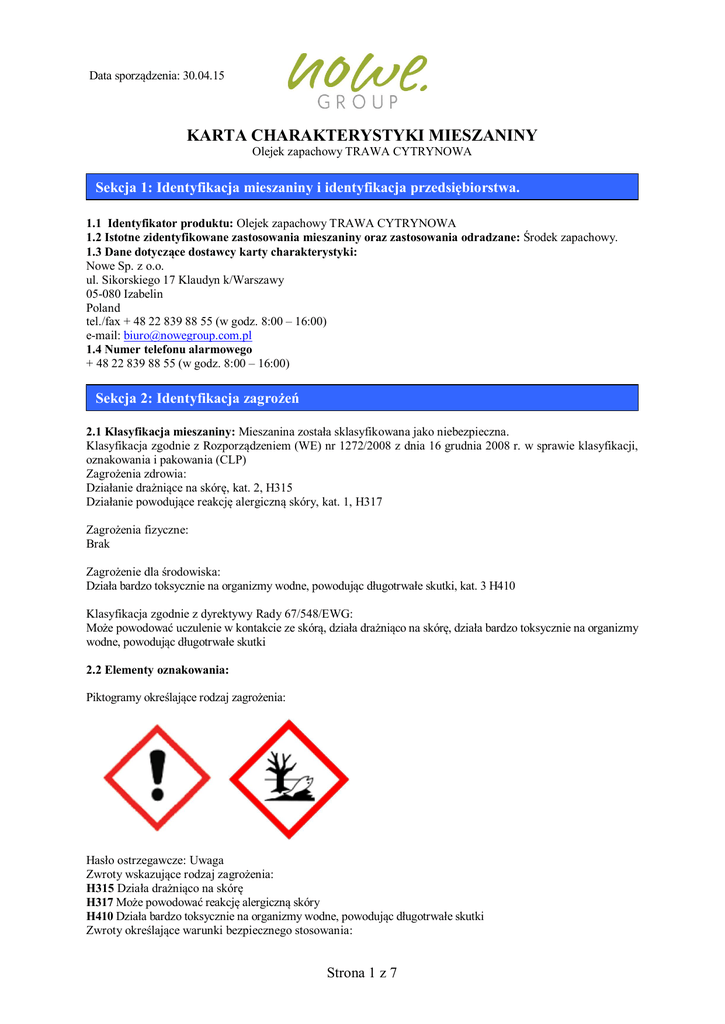 Data sporządzenia: 30.04.15

nowe.
GROUP

KARTA CHARAKTERYSTYKI MIESZANINY
Olejek zapachowy TRAWA CYTRYNOWA

Sekcja 1: Identyfikacja mieszaniny i identyfikacja przedsiębiorstwa.

1.1 Identyfikator produktu: Olejek zapachowy TRAWA CYTRYNOWA
1.2 Istotne zidentyfikowane zastosowania mieszaniny oraz zastosowania odradzane: Środek zapachowy.
1.3 Dane dotyczące dostawcy karty charakterystyki:
Nowe Sp. z o.o.
ul. Sikorskiego 17 Klaudyn k/Warszawy
05-080 Izabelin
Poland
tel./fax + 48 22 839 88 55 (w godz. 8:00 – 16:00)
e-mail: biuro@nowegroup.com.pl
1.4 Numer telefonu alarmowego
+ 48 22 839 88 55 (w godz. 8:00 – 16:00)

Sekcja 2: Identyfikacja zagrożeń

2.1 Klasyfikacja mieszaniny: Mieszanina została sklasyfikowana jako niebezpieczna.
Klasyfikacja zgodnie z Rozporządzeniem (WE) nr 1272/2008 z dnia 16 grudnia 2008 r. w sprawie klasyfikacji, oznakowania i pakowania (CLP)
Zagrożenia zdrowia:
Działanie drażniące na skórę, kat. 2, H315
Działanie powodujące reakcję alergiczną skóry, kat. 1, H317

Zagrożenia fizyczne:
Brak

Zagrożenie dla środowiska:
Działa bardzo toksycznie na organizmy wodne, powodując długotrwałe skutki, kat. 3 H410

Klasyfikacja zgodnie z dyrektywy Rady 67/548/EWG:
Może powodować uczulenie w kontakcie ze skórą, działa drażniąco na skórę, działa bardzo toksycznie na organizmy wodne, powodując długotrwałe skutki

2.2 Elementy oznakowania:

Piktogramy określające rodzaj zagrożenia:

Hasło ostrzegawcze: Uwaga
Zwroty wskazujące rodzaj zagrożenia:
H315 Działa drażniąco na skórę
H317 Może powodować reakcję alergiczną skóry
H410 Działa bardzo toksycznie na organizmy wodne, powodując długotrwałe skutki
Zwroty określające warunki bezpiecznego stosowania:

Strona 1 z 7